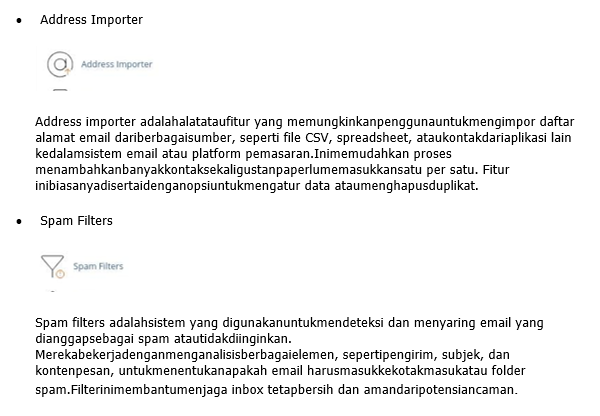 • Address Importer

Address Importer

Address importer adalahalatataufitur yang memungkinkanpenggunauntukmengimpor daftar alamat email dariberbagaisumber, seperti file CSV, spreadsheet, ataukontakdariaplikasi lain kedalamsistem email atau platform pemasaran.Inimemudahkan proses menambahkanbanyakkontaksekaligustanpaperlumemasukkansatu per satu. Fitur inibiasanyadisertaidenganopsiuntukmengatur data ataumenghapusduplikat.

• Spam Filters

Spam Filters

Spam filters adalahsistem yang digunakanuntukmendeteksi dan menyaring email yang dianggapsebagai spam atautidakdiinginkan.
Merekabekerjadenganmenganalisisberbagaielemen, sepertipengirim, subjek, dan kontenpesan, untukmenentukanapakah email harusmasukkekotakmasukatau folder spam.Filterinimembantumenjaga inbox tetapbersih dan amandaripotensiancaman.